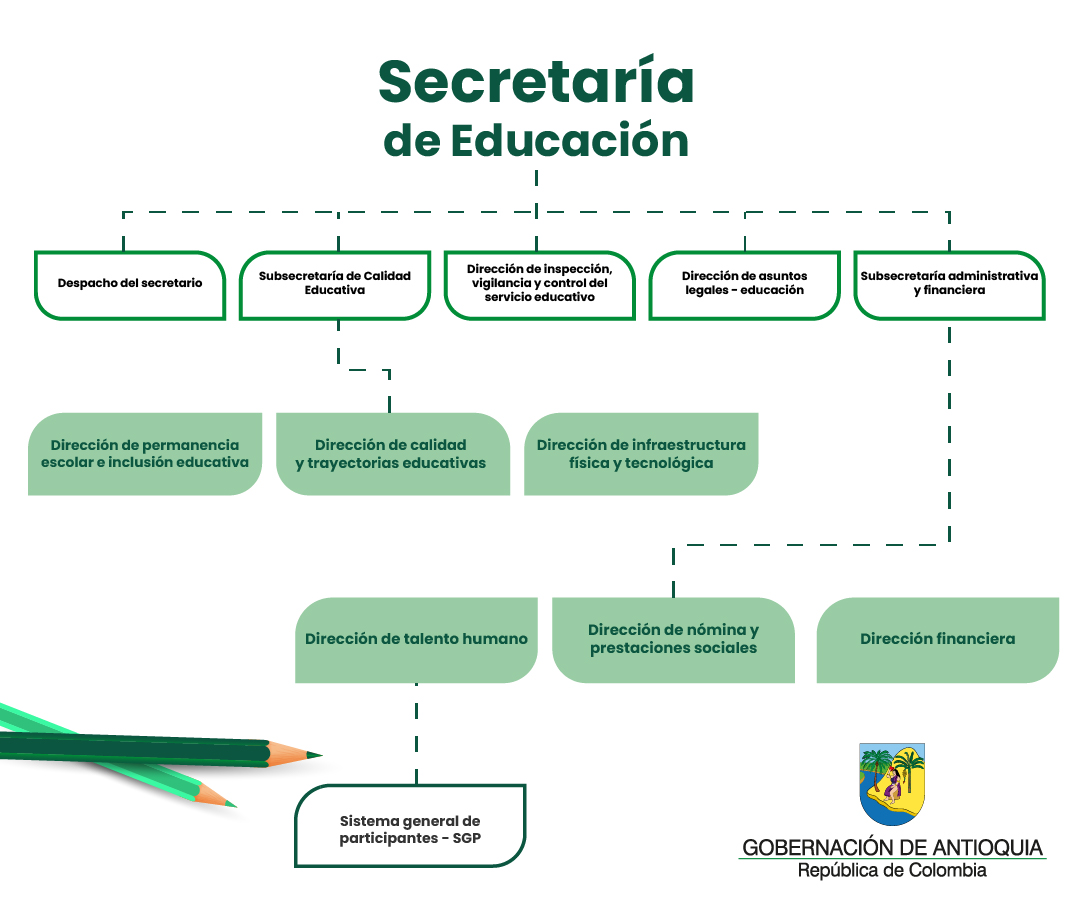 Secretaría
de Educación

Despacho del secretario

Subsecretaría de Calidad Educativa

Dirección de inspección, vigilancia y control del servicio educativo

Dirección de asuntos legales - educación

Subsecretaría administrativa y financiera

Dirección de permanencia escolar e inclusión educativa

Dirección de calidad y trayectorias educativas

Dirección de infraestructura física y tecnológica

Dirección de talento humano

Dirección de nómina y prestaciones sociales

Dirección financiera

Sistema general de participantes - SGP

GOBERNACIÓN DE ANTIOQUIA
República de Colombia